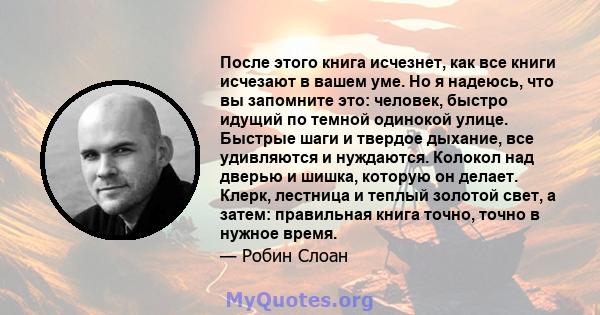 После этого книга исчезнет, как все книги исчезают в вашем уме. Но я надеюсь, что вы запомните это: человек, быстро идущий по темной одинокой улице. Быстрые шаги и твердое дыхание, все удивляются и нуждаются. Колокол над дверью и шишка, которую он делает. Клерк, лестница и теплый золотой свет, а затем: правильная книга точно, точно в нужное время.

— Робин Слоан

MyQuotes.org